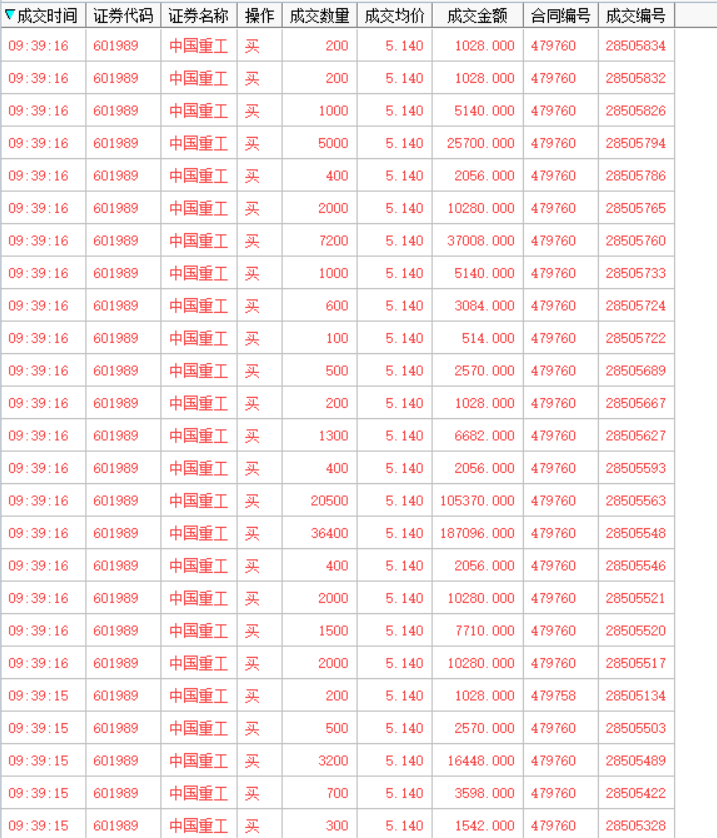 | 成交时间 | 证券代码 | 证券名称 | 操作 | 成交数量 | 成交均价 | 成交金额 | 合同编号 | 成交编号 |
|---|---|---|---|---|---|---|---|---|
| 09:39:16 | 601989 | 中国重工 | 买 | 200 | 5.140 | 1028.000 | 479760 | 28505834 |
| 09:39:16 | 601989 | 中国重工 | 买 | 200 | 5.140 | 1028.000 | 479760 | 28505832 |
| 09:39:16 | 601989 | 中国重工 | 买 | 1000 | 5.140 | 5140.000 | 479760 | 28505826 |
| 09:39:16 | 601989 | 中国重工 | 买 | 5000 | 5.140 | 25700.000 | 479760 | 28505794 |
| 09:39:16 | 601989 | 中国重工 | 买 | 400 | 5.140 | 2056.000 | 479760 | 28505786 |
| 09:39:16 | 601989 | 中国重工 | 买 | 2000 | 5.140 | 10280.000 | 479760 | 28505765 |
| 09:39:16 | 601989 | 中国重工 | 买 | 7200 | 5.140 | 37008.000 | 479760 | 28505760 |
| 09:39:16 | 601989 | 中国重工 | 买 | 1000 | 5.140 | 5140.000 | 479760 | 28505733 |
| 09:39:16 | 601989 | 中国重工 | 买 | 600 | 5.140 | 3084.000 | 479760 | 28505724 |
| 09:39:16 | 601989 | 中国重工 | 买 | 100 | 5.140 | 514.000 | 479760 | 28505722 |
| 09:39:16 | 601989 | 中国重工 | 买 | 500 | 5.140 | 2570.000 | 479760 | 28505689 |
| 09:39:16 | 601989 | 中国重工 | 买 | 200 | 5.140 | 1028.000 | 479760 | 28505667 |
| 09:39:16 | 601989 | 中国重工 | 买 | 1300 | 5.140 | 6682.000 | 479760 | 28505627 |
| 09:39:16 | 601989 | 中国重工 | 买 | 400 | 5.140 | 2056.000 | 479760 | 28505593 |
| 09:39:16 | 601989 | 中国重工 | 买 | 20500 | 5.140 | 105370.000 | 479760 | 28505563 |
| 09:39:16 | 601989 | 中国重工 | 买 | 36400 | 5.140 | 187096.000 | 479760 | 28505548 |
| 09:39:16 | 601989 | 中国重工 | 买 | 400 | 5.140 | 2056.000 | 479760 | 28505546 |
| 09:39:16 | 601989 | 中国重工 | 买 | 2000 | 5.140 | 10280.000 | 479760 | 28505521 |
| 09:39:16 | 601989 | 中国重工 | 买 | 1500 | 5.140 | 7710.000 | 479760 | 28505520 |
| 09:39:16 | 601989 | 中国重工 | 买 | 2000 | 5.140 | 10280.000 | 479760 | 28505517 |
| 09:39:15 | 601989 | 中国重工 | 买 | 200 | 5.140 | 1028.000 | 479758 | 28505134 |
| 09:39:15 | 601989 | 中国重工 | 买 | 500 | 5.140 | 2570.000 | 479760 | 28505503 |
| 09:39:15 | 601989 | 中国重工 | 买 | 3200 | 5.140 | 16448.000 | 479760 | 28505489 |
| 09:39:15 | 601989 | 中国重工 | 买 | 700 | 5.140 | 3598.000 | 479760 | 28505422 |
| 09:39:15 | 601989 | 中国重工 | 买 | 300 | 5.140 | 1542.000 | 479760 | 28505328 |